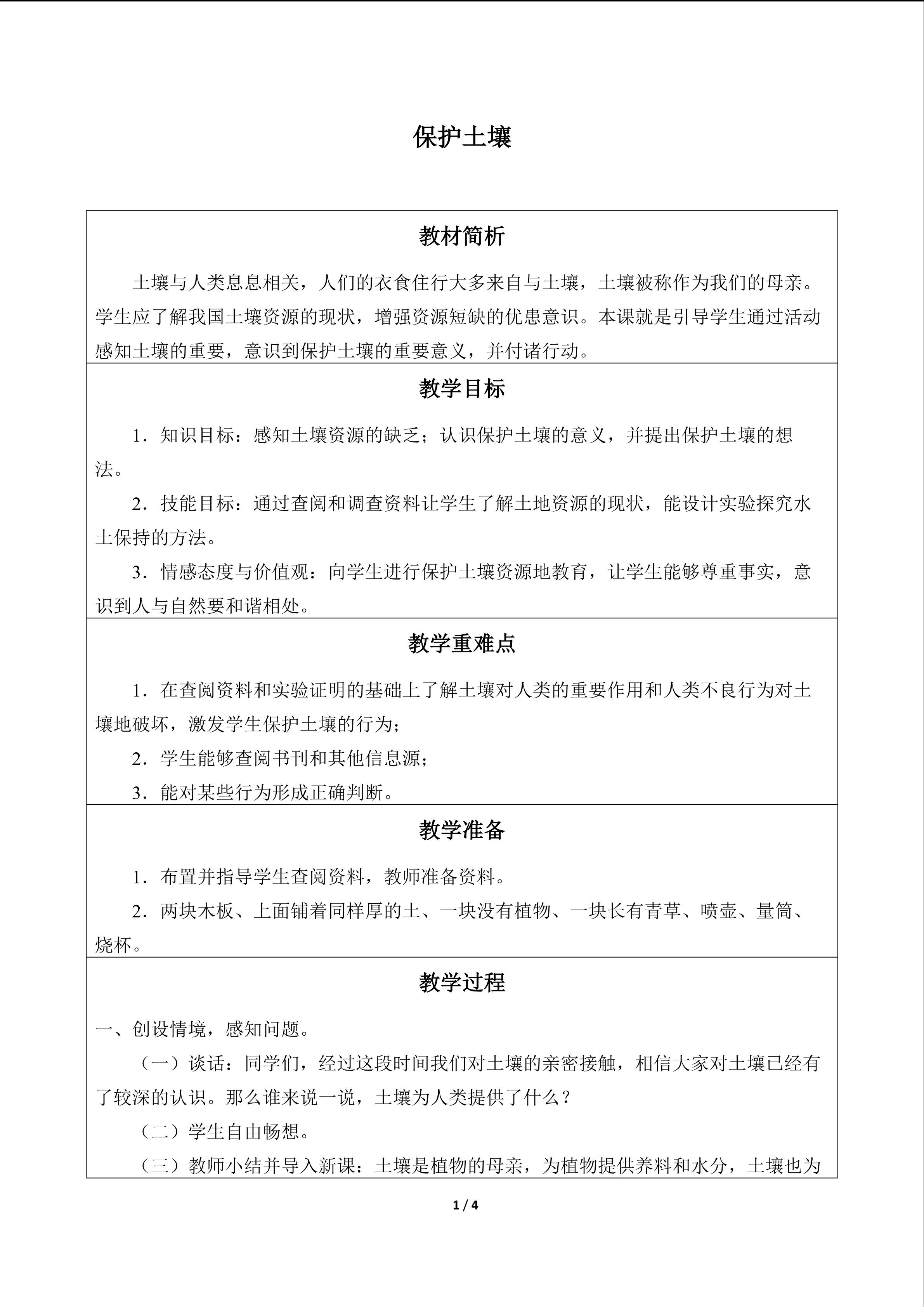 保护土壤

教材简析

土壤与人类息息相关，人们的衣食住行大多来自与土壤，土壤被称作为我们的母亲。学生应了解我国土壤资源的现状，增强资源短缺的优患意识。本课就是引导学生通过活动感知土壤的重要，意识到保护土壤的重要意义，并付诸行动。

教学目标

1．知识目标：感知土壤资源的缺乏；认识保护土壤的意义，并提出保护土壤的想法。

2．技能目标：通过查阅和调查资料让学生了解土地资源的现状，能设计实验探究水土保持的方法。

3．情感态度与价值观：向学生进行保护土壤资源地教育，让学生能够尊重事实，意识到人与自然要和谐相处。

教学重难点

1．在查阅资料和实验证明的基础上了解土壤对人类的重要作用和人类不良行为对土壤地破坏，激发学生保护土壤的行为；

2．学生能够查阅书刊和其他信息源；

3．能对某些行为形成正确判断。

教学准备

1．布置并指导学生查阅资料，教师准备资料。

2．两块木板、上面铺着同样厚的土、一块没有植物、一块长有青草、喷壶、量筒、烧杯。

教学过程

一、创设情境，感知问题。

（一）谈话：同学们，经过这段时间我们对土壤的亲密接触，相信大家对土壤已经有了较深的认识。那么谁来说一说，土壤为人类提供了什么？

（二）学生自由畅想。

（三）教师小结并导入新课：土壤是植物的母亲，为植物提供养料和水分，土壤也为

1 / 4